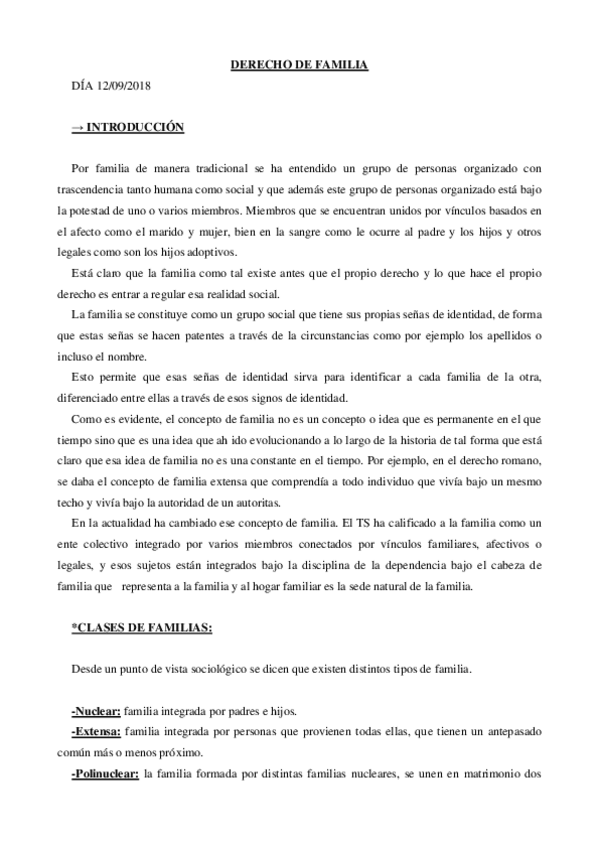 DERECHO DE FAMILIA

DÍA 12/09/2018

→ INTRODUCCIÓN

Por familia de manera tradicional se ha entendido un grupo de personas organizado con trascendencia tanto humana como social y que además este grupo de personas organizado está bajo la potestad de uno o varios miembros. Miembros que se encuentran unidos por vínculos basados en el afecto como el marido y mujer, bien en la sangre como le ocurre al padre y los hijos y otros legales como son los hijos adoptivos.

Está claro que la familia como tal existe antes que el propio derecho y lo que hace el propio derecho es entrar a regular esa realidad social.

La familia se constituye como un grupo social que tiene sus propias señas de identidad, de forma que estas señas se hacen patentes a través de la circunstancias como por ejemplo los apellidos o incluso el nombre.

Esto permite que esas señas de identidad sirva para identificar a cada familia de la otra, diferenciado entre ellas a través de esos signos de identidad.

Como es evidente, el concepto de familia no es un concepto o idea que es permanente en el que tiempo sino que es una idea que ah ido evolucionando a lo largo de la historia de tal forma que está claro que esa idea de familia no es una constante en el tiempo. Por ejemplo, en el derecho romano, se daba el concepto de familia extensa que comprendía a todo individuo que vivía bajo un mesmo techo y vivía bajo la autoridad de un autoritas.

En la actualidad ha cambiado ese concepto de familia. El TS ha calificado a la familia como un ente colectivo integrado por varios miembros conectados por vínculos familiares, afectivos o legales, y esos sujetos están integrados bajo la disciplina de la dependencia bajo el cabeza de familia que representa a la familia y al hogar familiar es la sede natural de la familia.

*CLASES DE FAMILIAS:

Desde un punto de vista sociológico se dicen que existen distintos tipos de familia.

-Nuclear: familia integrada por padres e hijos.

-Extensa: familia integrada por personas que provienen todas ellas, que tienen un antepasado común más o menos próximo.

-Polinuclear: la familia formada por distintas familias nucleares, se unen en matrimonio dos